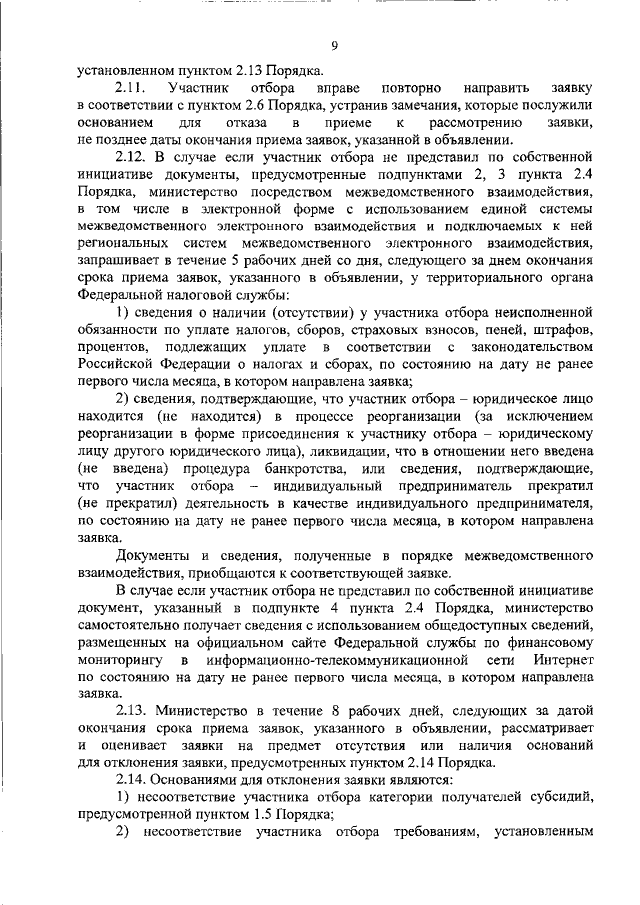 9

установленном пунктом 2.13 Порядка.

2.11. Участник отбора вправе повторно направить заявку в соответствии с пунктом 2.6 Порядка, устранив замечания, которые послужили основанием для отказа в приеме к рассмотрению заявки, не позднее даты окончания приема заявок, указанной в объявлении.

2.12. В случае если участник отбора не представил по собственной инициативе документы, предусмотренные подпунктами 2, 3 пункта 2.4 Порядка, министерство посредством межведомственного взаимодействия, в том числе в электронной форме с использованием единой системы межведомственного электронного взаимодействия и подключаемых к ней региональных систем межведомственного электронного взаимодействия, запрашивает в течение 5 рабочих дней со дня, следующего за днем окончания срока приема заявок, указанного в объявлении, у территориального органа Федеральной налоговой службы:

1) сведения о наличии (отсутствии) у участника отбора неисполненной обязанности по уплате налогов, сборов, страховых взносов, пеней, штрафов, процентов, подлежащих уплате в соответствии с законодательством Российской Федерации о налогах и сборах, по состоянию на дату не ранее первого числа месяца, в котором направлена заявка;

2) сведения, подтверждающие, что участник отбора – юридическое лицо находится (не находится) в процессе реорганизации (за исключением реорганизации в форме присоединения к участнику отбора – юридическому лицу другого юридического лица), ликвидации, что в отношении него введена (не введена) процедура банкротства, или сведения, подтверждающие, что участник отбора – индивидуальный предприниматель прекратил (не прекратил) деятельность в качестве индивидуального предпринимателя, по состоянию на дату не ранее первого числа месяца, в котором направлена заявка.

Документы и сведения, полученные в порядке межведомственного взаимодействия, приобщаются к соответствующей заявке.

В случае если участник отбора не представил по собственной инициативе документ, указанный в подпункте 4 пункта 2.4 Порядка, министерство самостоятельно получает сведения с использованием общедоступных сведений, размещенных на официальном сайте Федеральной службы по финансовому мониторингу в информационно-телекоммуникационной сети Интернет по состоянию на дату не ранее первого числа месяца, в котором направлена заявка.

2.13. Министерство в течение 8 рабочих дней, следующих за датой окончания срока приема заявок, указанного в объявлении, рассматривает и оценивает заявки на предмет отсутствия или наличия оснований для отклонения заявки, предусмотренных пунктом 2.14 Порядка.

2.14. Основаниями для отклонения заявки являются:

1) несоответствие участника отбора категории получателей субсидий, предусмотренной пунктом 1.5 Порядка;

2) несоответствие участника отбора требованиям, установленным